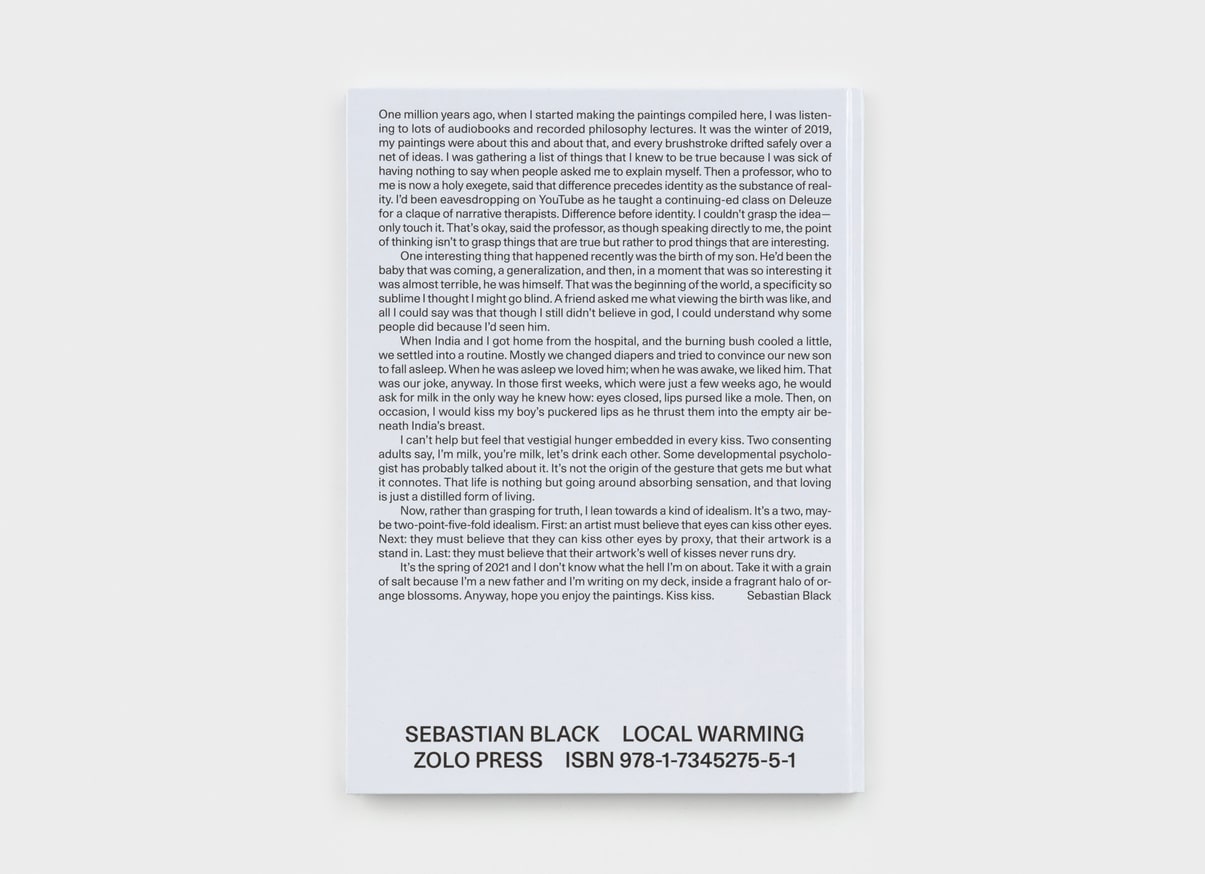 One million years ago, when I started making the paintings compiled here, I was listening to lots of audiobooks and recorded philosophy lectures. It was the winter of 2019, my paintings were about this and about that, and every brushstroke drifted safely over a net of ideas. I was gathering a list of things that I knew to be true because I was sick of having nothing to say when people asked me to explain myself. Then a professor, who to me is now a holy exegete, said that difference precedes identity as the substance of reality. I'd been eavesdropping on YouTube as he taught a continuing-ed class on Deleuze for a claque of narrative therapists. Difference before identity. I couldn't grasp the idea—only touch it. That's okay, said the professor, as though speaking directly to me, the point of thinking isn't to grasp things that are true but rather to prod things that are interesting.

One interesting thing that happened recently was the birth of my son. He'd been the baby that was coming, a generalization, and then, in a moment that was so interesting it was almost terrible, he was himself. That was the beginning of the world, a specificity so sublime I thought I might go blind. A friend asked me what viewing the birth was like, and all I could say was that though I still didn't believe in god, I could understand why some people did because I'd seen him.

When India and I got home from the hospital, and the burning bush cooled a little, we settled into a routine. Mostly we changed diapers and tried to convince our new son to fall asleep. When he was asleep we loved him; when he was awake, we liked him. That was our joke, anyway. In those first weeks, which were just a few weeks ago, he would ask for milk in the only way he knew how: eyes closed, lips pursed like a mole. Then, on occasion, I would kiss my boy's puckered lips as he thrust them into the empty air beneath India's breast.

I can't help but feel that vestigial hunger embedded in every kiss. Two consenting adults say, I'm milk, you're milk, let's drink each other. Some developmental psychologist has probably talked about it. It's not the origin of the gesture that gets me but what it connotes. That life is nothing but going around absorbing sensation, and that loving is just a distilled form of living.

Now, rather than grasping for truth, I lean towards a kind of idealism. It's a two, maybe two-point-five-fold idealism. First: an artist must believe that eyes can kiss other eyes. Next: they must believe that they can kiss other eyes by proxy, that their artwork is a stand in. Last: they must believe that their artwork's well of kisses never runs dry.

It's the spring of 2021 and I don't know what the hell I'm on about. Take it with a grain of salt because I'm a new father and I'm writing on my deck, inside a fragrant halo of orange blossoms. Anyway, hope you enjoy the paintings. Kiss kiss. Sebastian Black

SEBASTIAN BLACK LOCAL WARMING
ZOLO PRESS ISBN 978-1-7345275-5-1